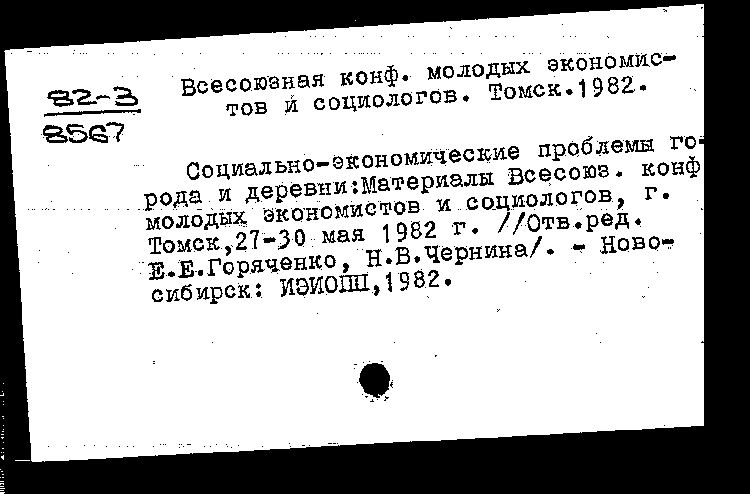 82-3
8567

Всесоюзная конф. молодых экономистов и социологов. Томск.1982.

Социально-экономические проблемы города и деревни:Материалы Всесоюз. конф молодых экономистов и социологов, г. Томск,27-30 мая 1982 г. //Отв.ред. Е.Е.Горяченко, Н.В.Чернина/. - Новосибирск: ИЭИОПП,1982.